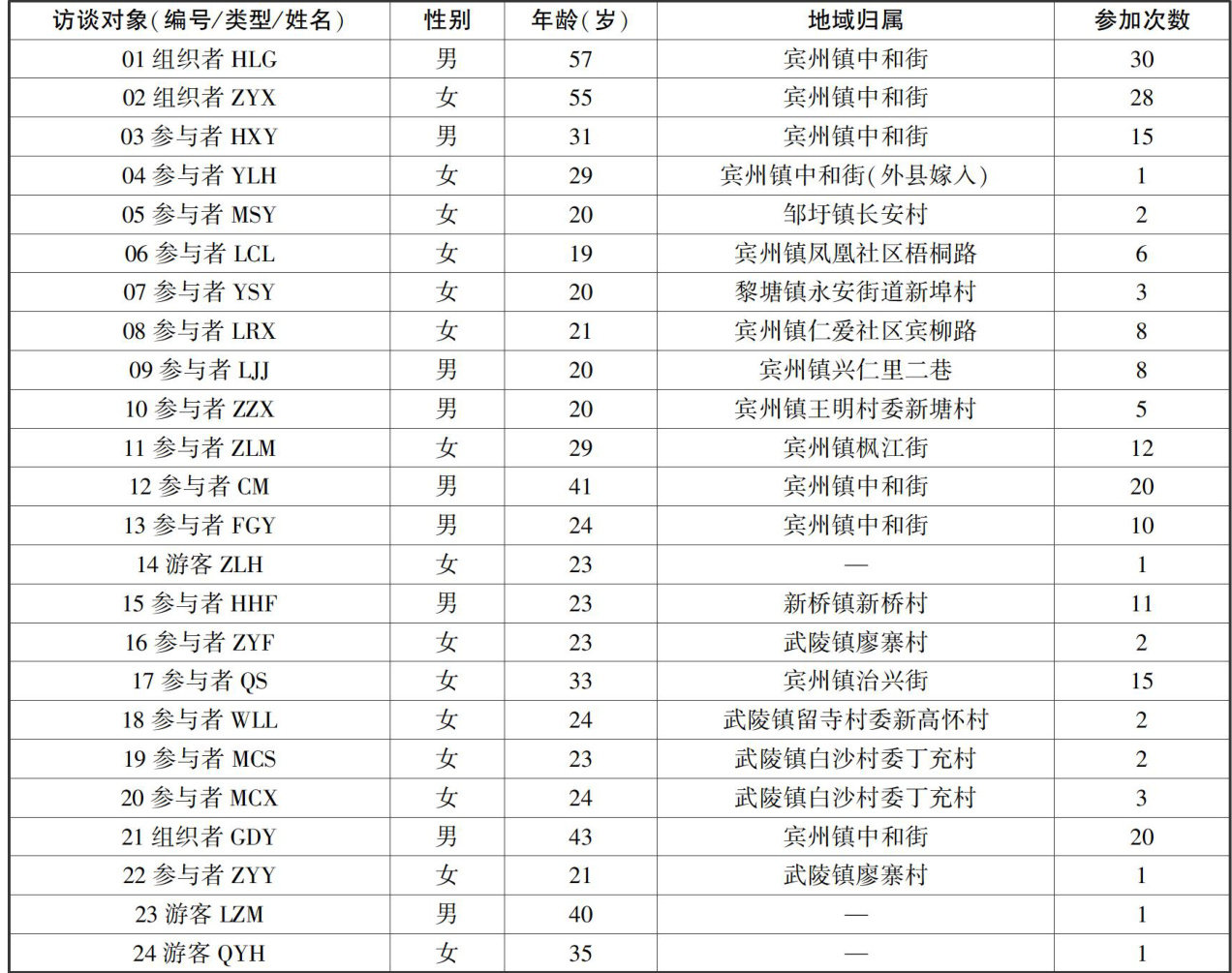 | 访谈对象(编号/类型/姓名) | 性别 | 年龄(岁) | 地域归属 | 参加次数 |
|---|---|---|---|---|
| 01 组织者 HLG | 男 | 57 | 宾州镇中和街 | 30 |
| 02 组织者 ZYX | 女 | 55 | 宾州镇中和街 | 28 |
| 03 参与者 HXY | 男 | 31 | 宾州镇中和街 | 15 |
| 04 参与者 YLH | 女 | 29 | 宾州镇中和街(外县嫁入) | 1 |
| 05 参与者 MSY | 女 | 20 | 邹圩镇长安村 | 2 |
| 06 参与者 LCL | 女 | 19 | 宾州镇凤凰社区梧桐路 | 6 |
| 07 参与者 YSY | 女 | 20 | 黎塘镇永安街道新埠村 | 3 |
| 08 参与者 LRX | 女 | 21 | 宾州镇仁爱社区宾柳路 | 8 |
| 09 参与者 LJJ | 男 | 20 | 宾州镇兴仁里二巷 | 8 |
| 10 参与者 ZZX | 男 | 20 | 宾州镇王明村委新塘村 | 5 |
| 11 参与者 ZLM | 女 | 29 | 宾州镇枫江街 | 12 |
| 12 参与者 CM | 男 | 41 | 宾州镇中和街 | 20 |
| 13 参与者 FGY | 男 | 24 | 宾州镇中和街 | 10 |
| 14 游客 ZLH | 女 | 23 | — | 1 |
| 15 参与者 HHF | 男 | 23 | 新桥镇新桥村 | 11 |
| 16 参与者 ZYF | 女 | 23 | 武陵镇廖寨村 | 2 |
| 17 参与者 QS | 女 | 33 | 宾州镇治兴街 | 15 |
| 18 参与者 WLL | 女 | 24 | 武陵镇留寺村委新高怀村 | 2 |
| 19 参与者 MCS | 女 | 23 | 武陵镇白沙村委丁充村 | 2 |
| 20 参与者 MCX | 女 | 24 | 武陵镇白沙村委丁充村 | 3 |
| 21 组织者 GDY | 男 | 43 | 宾州镇中和街 | 20 |
| 22 参与者 ZYY | 女 | 21 | 武陵镇廖寨村 | 1 |
| 23 游客 LZM | 男 | 40 | — | 1 |
| 24 游客 QYH | 女 | 35 | — | 1 |